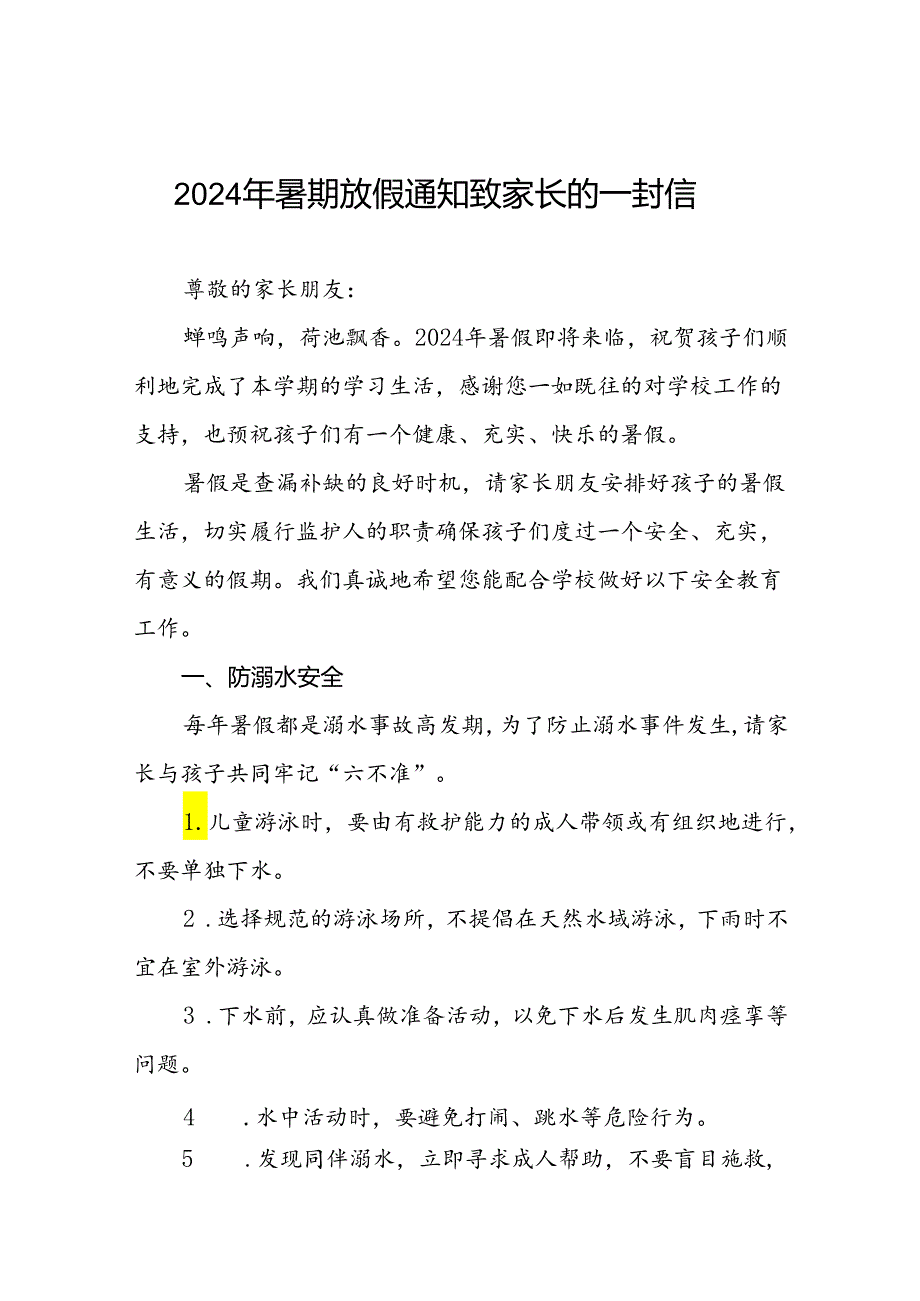 2024年暑期放假通知致家长的一封信

尊敬的家长朋友：

蝉鸣声响，荷池飘香。2024年暑假即将来临，祝贺孩子们顺利地完成了本学期的学习生活，感谢您一如既往的对学校工作的支持，也预祝孩子们有一个健康、充实、快乐的暑假。

暑假是查漏补缺的良好时机，请家长朋友安排好孩子的暑假生活，切实履行监护人的职责确保孩子们度过一个安全、充实，有意义的假期。我们真诚地希望您能配合学校做好以下安全教育工作。

一、防溺水安全

每年暑假都是溺水事故高发期，为了防止溺水事件发生，请家长与孩子共同牢记“六不准”。

1.儿童游泳时，要由有救护能力的成人带领或有组织地进行，不要单独下水。

2．选择规范的游泳场所，不提倡在天然水域游泳，下雨时不宜在室外游泳。

3．下水前，应认真做准备活动，以免下水后发生肌肉痉挛等问题。

4　．水中活动时，要避免打闹、跳水等危险行为。

5　．发现同伴溺水，立即寻求成人帮助，不要盲目施救，